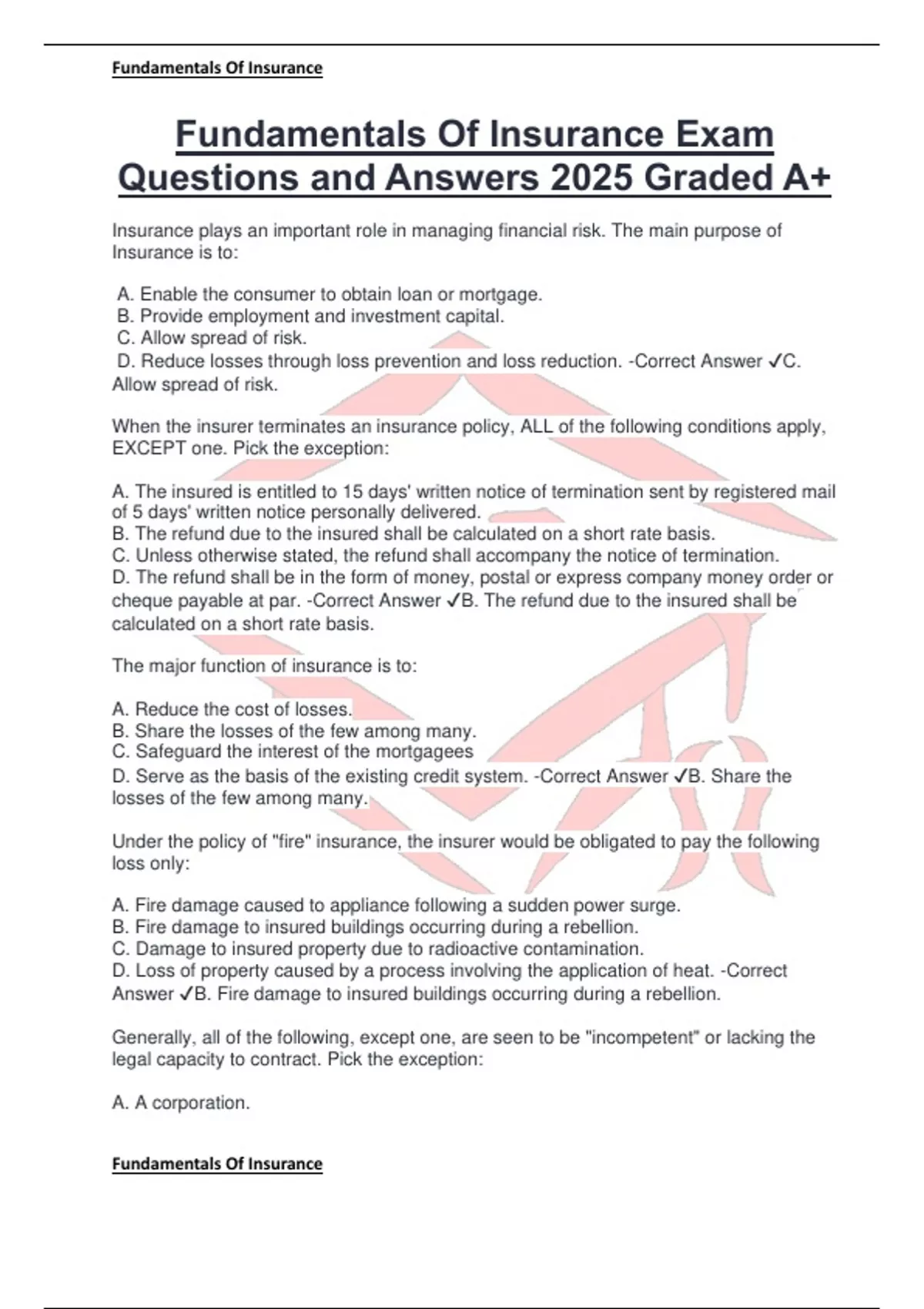 Fundamentals Of Insurance

Fundamentals Of Insurance Exam Questions and Answers 2025 Graded A+

Insurance plays an important role in managing financial risk. The main purpose of Insurance is to:

A. Enable the consumer to obtain loan or mortgage.
B. Provide employment and investment capital.
C. Allow spread of risk.
D. Reduce losses through loss prevention and loss reduction. -Correct Answer ✓C. Allow spread of risk.

When the insurer terminates an insurance policy, ALL of the following conditions apply, EXCEPT one. Pick the exception:

A. The insured is entitled to 15 days' written notice of termination sent by registered mail of 5 days' written notice personally delivered.
B. The refund due to the insured shall be calculated on a short rate basis.
C. Unless otherwise stated, the refund shall accompany the notice of termination.
D. The refund shall be in the form of money, postal or express company money order or cheque payable at par. -Correct Answer ✓B. The refund due to the insured shall be calculated on a short rate basis.

The major function of insurance is to:

A. Reduce the cost of losses.
B. Share the losses of the few among many.
C. Safeguard the interest of the mortgagees
D. Serve as the basis of the existing credit system. -Correct Answer ✓B. Share the losses of the few among many.

Under the policy of "fire" insurance, the insurer would be obligated to pay the following loss only:

A. Fire damage caused to appliance following a sudden power surge.
B. Fire damage to insured buildings occurring during a rebellion.
C. Damage to insured property due to radioactive contamination.
D. Loss of property caused by a process involving the application of heat. -Correct Answer ✓B. Fire damage to insured buildings occurring during a rebellion.

Generally, all of the following, except one, are seen to be "incompetent" or lacking the legal capacity to contract. Pick the exception:

A. A corporation.

Fundamentals Of Insurance